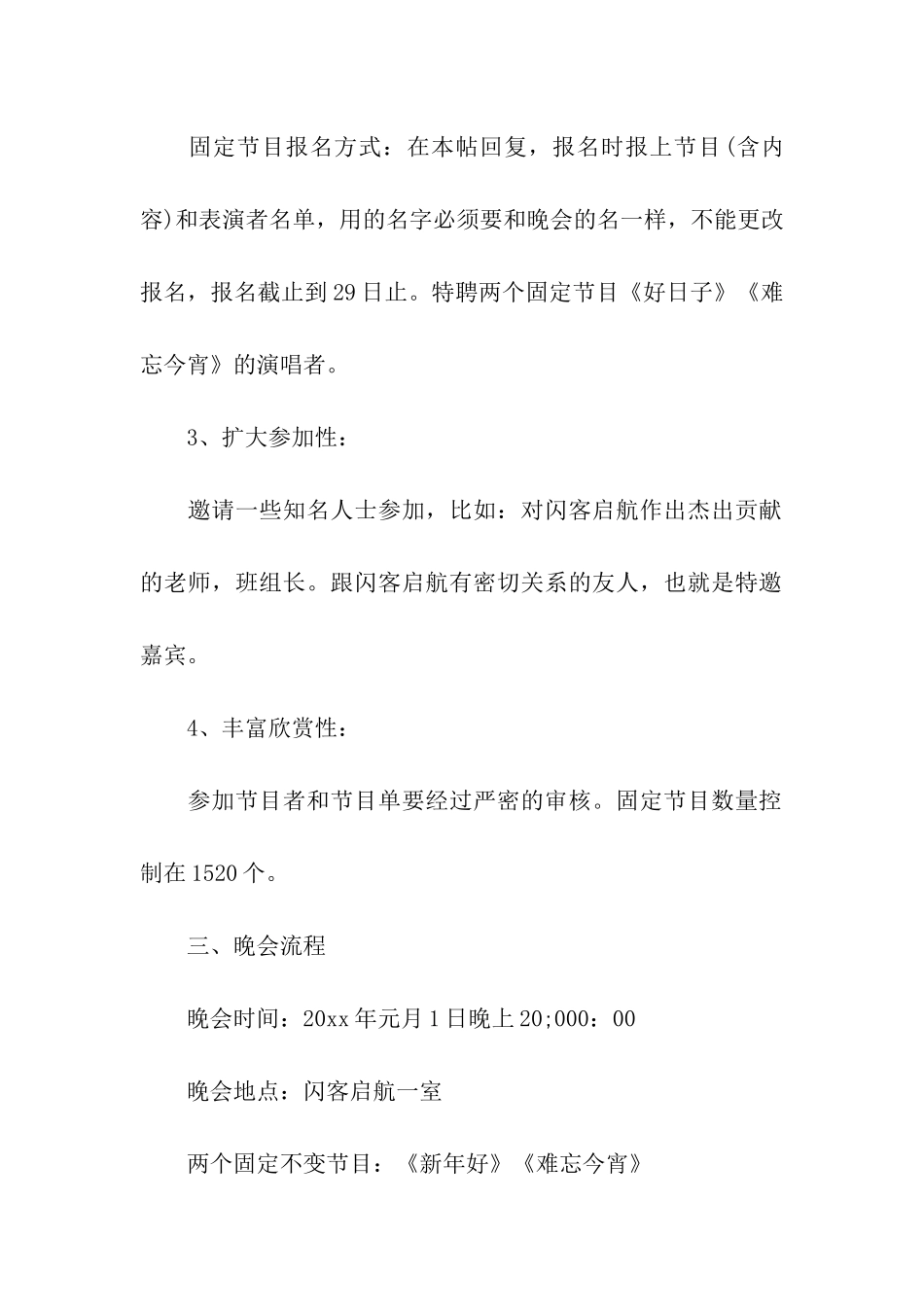 固定节目报名方式：在本帖回复，报名时报上节目(含内容)和表演者名单，用的名字必须要和晚会的名一样，不能更改报名，报名截止到29日止。特聘两个固定节目《好日子》《难忘今宵》的演唱者。

3、扩大参加性：

邀请一些知名人士参加，比如：对闪客启航作出杰出贡献的老师，班组长。跟闪客启航有密切关系的友人，也就是特邀嘉宾。

4、丰富欣赏性：

参加节目者和节目单要经过严密的审核。固定节目数量控制在1520个。

三、晚会流程

晚会时间：20xx年元月1日晚上20;000：00

晚会地点：闪客启航一室

两个固定不变节目：《新年好》《难忘今宵》